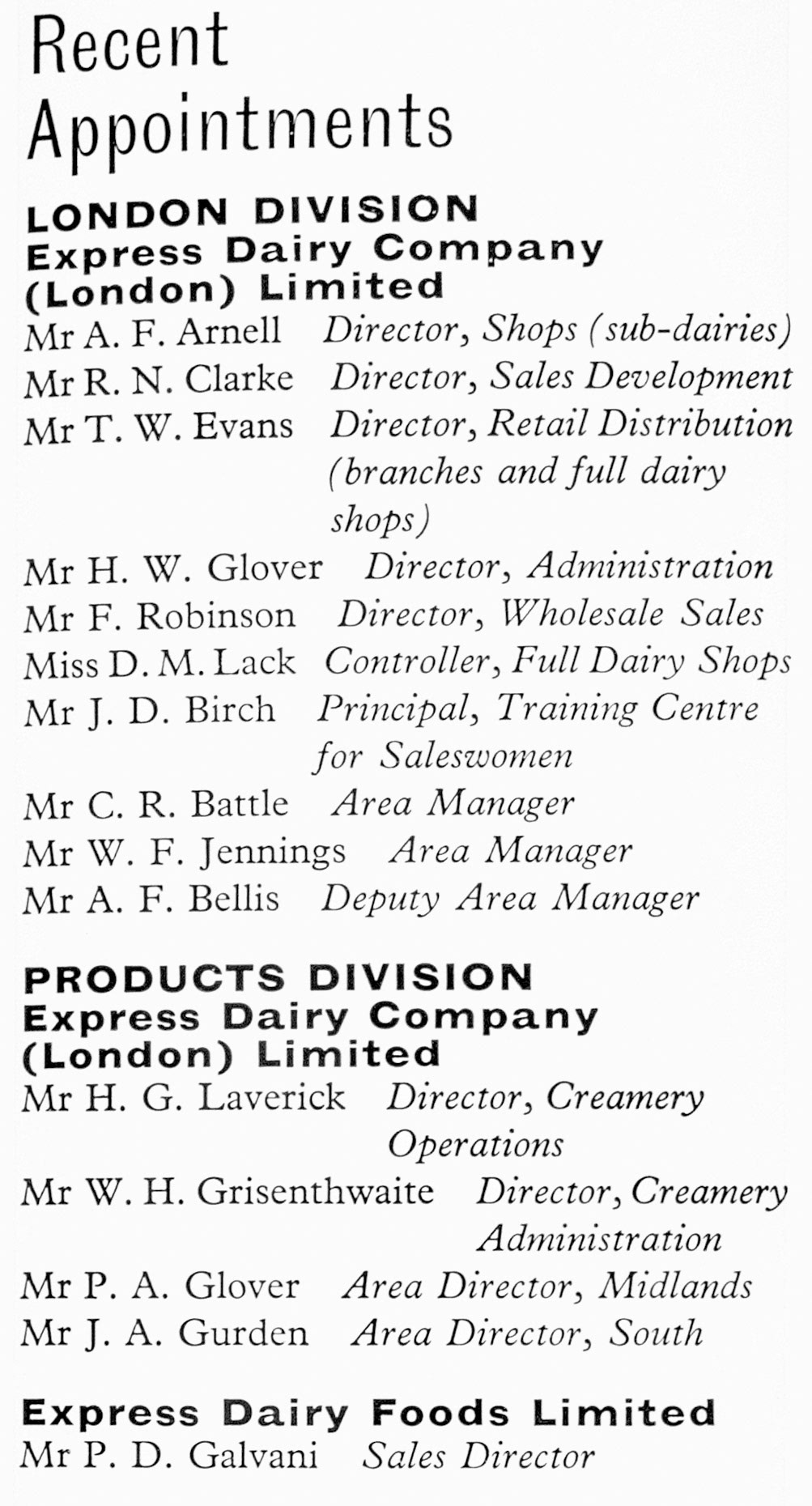 Recent Appointments

LONDON DIVISION
Express Dairy Company (London) Limited
Mr A. F. Arnell Director, Shops (sub-dairies)
Mr R. N. Clarke Director, Sales Development
Mr T. W. Evans Director, Retail Distribution (branches and full dairy shops)
Mr H. W. Glover Director, Administration
Mr F. Robinson Director, Wholesale Sales
Miss D. M. Lack Controller, Full Dairy Shops
Mr J. D. Birch Principal, Training Centre for Saleswomen
Mr C. R. Battle Area Manager
Mr W. F. Jennings Area Manager
Mr A. F. Bellis Deputy Area Manager

PRODUCTS DIVISION
Express Dairy Company (London) Limited
Mr H. G. Laverick Director, Creamery Operations
Mr W. H. Grisenthwaite Director, Creamery Administration
Mr P. A. Glover Area Director, Midlands
Mr J. A. Gurden Area Director, South

Express Dairy Foods Limited
Mr P. D. Galvani Sales Director